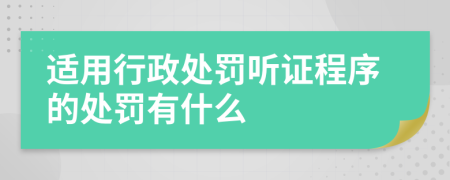 适用行政处罚听证程序的处罚有什么